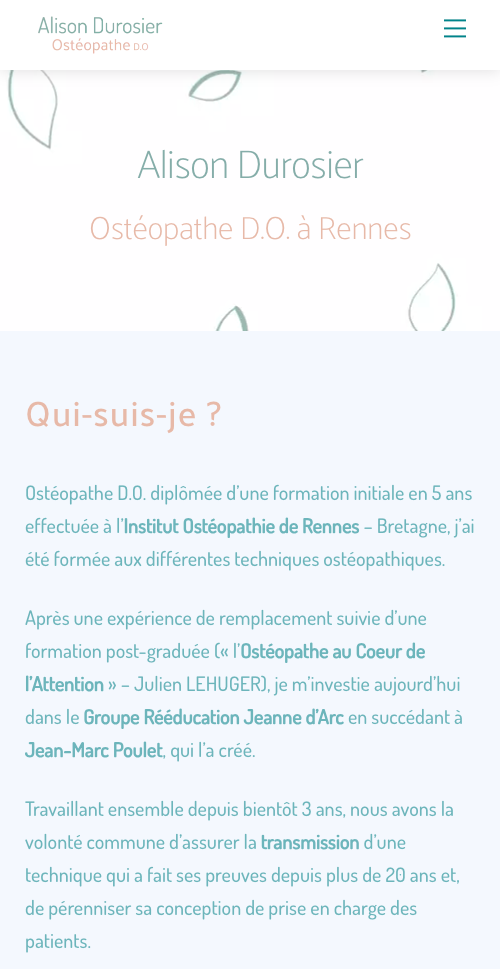 Alison Durosier
Ostéopathe D.O

Alison Durosier

Ostéopathe D.O. à Rennes

Qui-suis-je ?

Ostéopathe D.O. diplômée d'une formation initiale en 5 ans effectuée à l'Institut Ostéopathie de Rennes – Bretagne, j'ai été formée aux différentes techniques ostéopathiques.

Après une expérience de remplacement suivie d'une formation post-graduée (« l'Ostéopathe au Coeur de l'Attention » – Julien LEHUGER), je m'investie aujourd'hui dans le Groupe Rééducation Jeanne d'Arc en succédant à Jean-Marc Poulet, qui l'a créé.

Travaillant ensemble depuis bientôt 3 ans, nous avons la volonté commune d'assurer la transmission d'une technique qui a fait ses preuves depuis plus de 20 ans et, de pérenniser sa conception de prise en charge des patients.